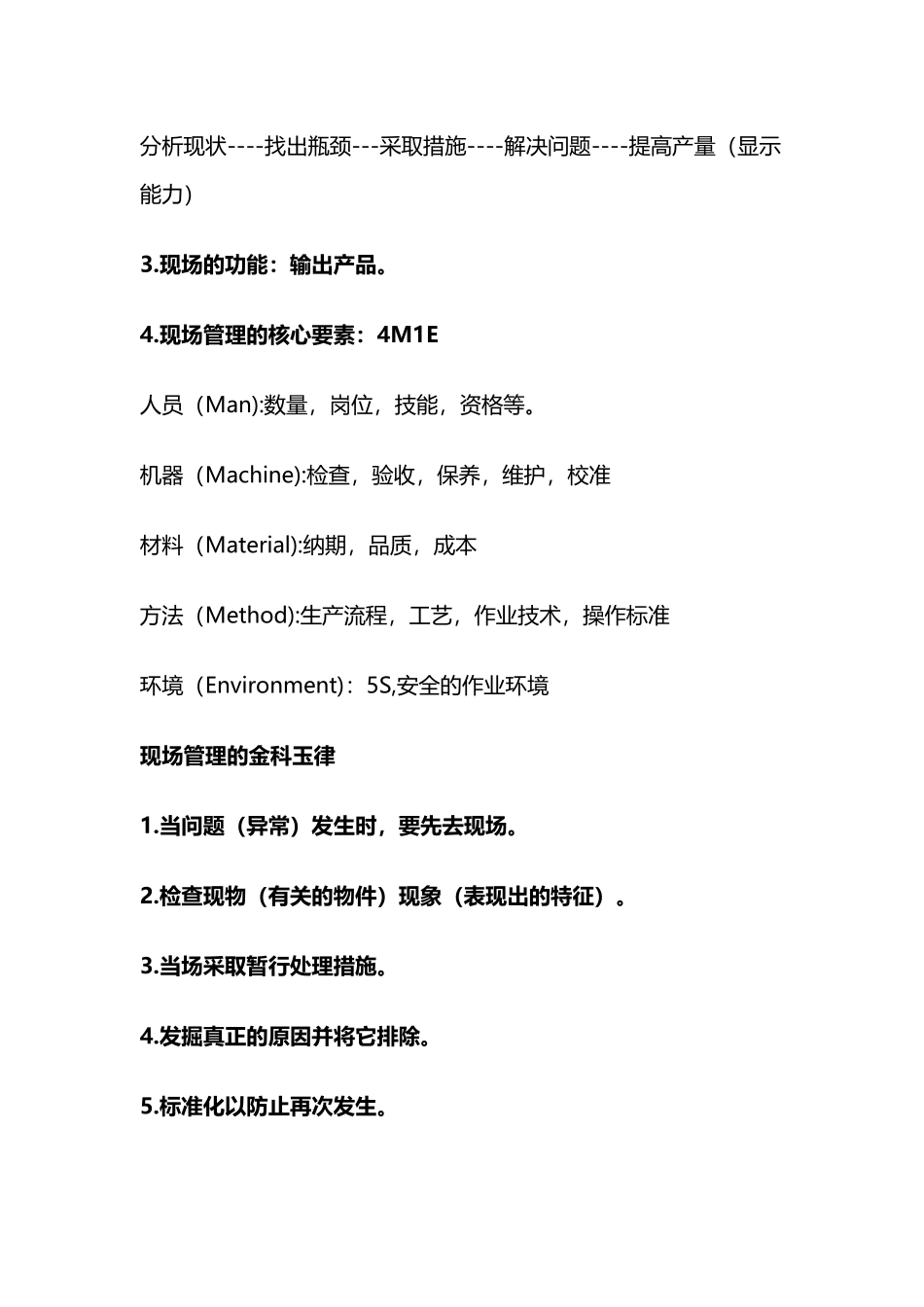 分析现状----找出瓶颈---采取措施----解决问题----提高产量（显示能力）

3.现场的功能：输出产品。

4.现场管理的核心要素：4M1E

人员（Man):数量，岗位，技能，资格等。

机器（Machine):检查，验收，保养，维护，校准

材料（Material):纳期，品质，成本

方法（Method):生产流程，工艺，作业技术，操作标准

环境（Environment）：5S,安全的作业环境

现场管理的金科玉律

1.当问题（异常）发生时，要先去现场。

2.检查现物（有关的物件）现象（表现出的特征）。

3.当场采取暂行处理措施。

4.发掘真正的原因并将它排除。

5.标准化以防止再次发生。